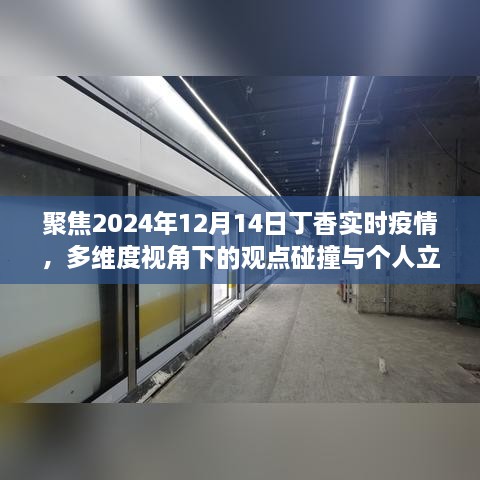 聚焦2024年12月14日丁香实时疫情，多维度视角下的观点碰撞与个人立